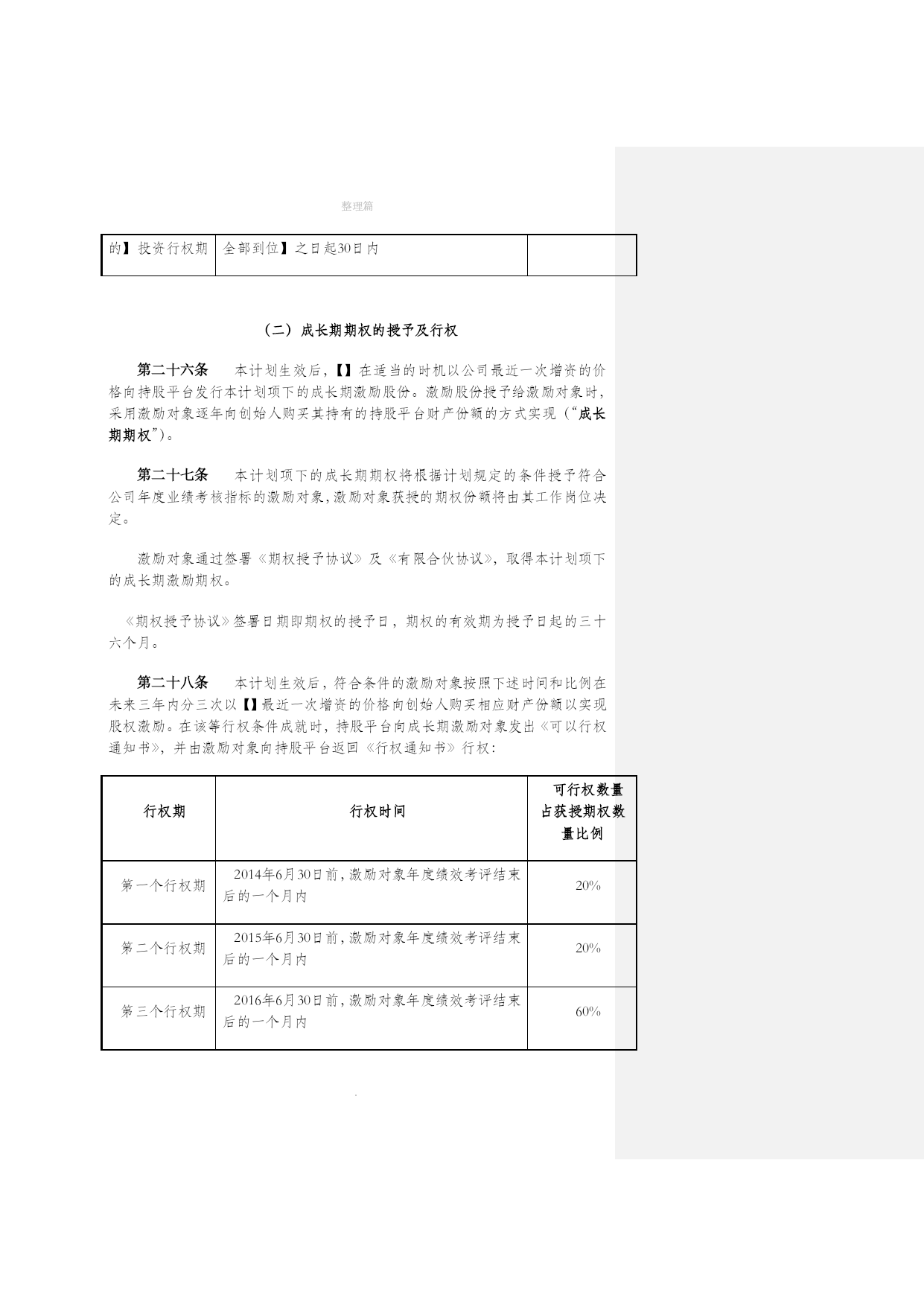 整理篇

| 的】投资行权期 | 全部到位】之日起30日内 |  |
|---|---|---|

（二）成长期期权的授予及行权

第二十六条　本计划生效后，【】在适当的时机以公司最近一次增资的价格向持股平台发行本计划项下的成长期激励股份。激励股份授予给激励对象时，采用激励对象逐年向创始人购买其持有的持股平台财产份额的方式实现（“成长期期权”）。

第二十七条　本计划项下的成长期期权将根据计划规定的条件授予符合公司年度业绩考核指标的激励对象，激励对象获授的期权份额将由其工作岗位决定。

激励对象通过签署《期权授予协议》及《有限合伙协议》，取得本计划项下的成长期激励期权。

《期权授予协议》签署日期即期权的授予日，期权的有效期为授予日起的三十六个月。

第二十八条　本计划生效后，符合条件的激励对象按照下述时间和比例在未来三年内分三次以【】最近一次增资的价格向创始人购买相应财产份额以实现股权激励。在该等行权条件成就时，持股平台向成长期激励对象发出《可以行权通知书》，并由激励对象向持股平台返回《行权通知书》行权：

| 行权期 | 行权时间 | 可行权数量占获授期权数量比例 |
|---|---|---|
| 第一个行权期 | 2014年6月30日前，激励对象年度绩效考评结束后的一个月内 | 20% |
| 第二个行权期 | 2015年6月30日前，激励对象年度绩效考评结束后的一个月内 | 20% |
| 第三个行权期 | 2016年6月30日前，激励对象年度绩效考评结束后的一个月内 | 60% |

.